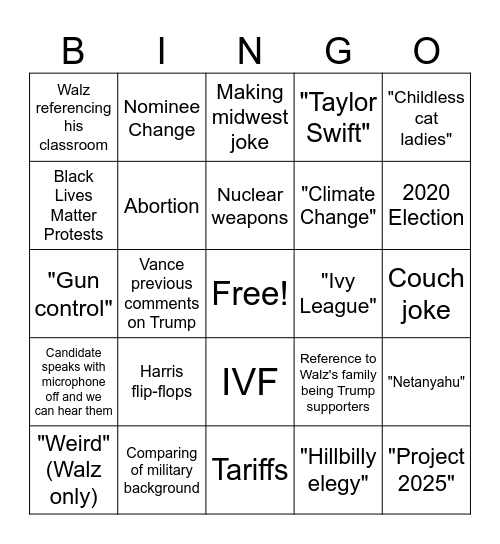 | B | I | N | G | O |
|---|---|---|---|---|
| Walz referencing his classroom | Nominee Change | Making midwest joke | "Taylor Swift" | "Childless cat ladies" |
| Black Lives Matter Protests | Abortion | Nuclear weapons | "Climate Change" | 2020 Election |
| "Gun control" | Vance previous comments on Trump | Free! | "Ivy League" | Couch joke |
| Candidate speaks with microphone off and we can hear them | Harris flip-flops | IVF | Reference to Walz's family being Trump supporters | "Netanyahu" |
| "Weird" (Walz only) | Comparing of military background | Tariffs | "Hillbilly elegy" | "Project 2025" |